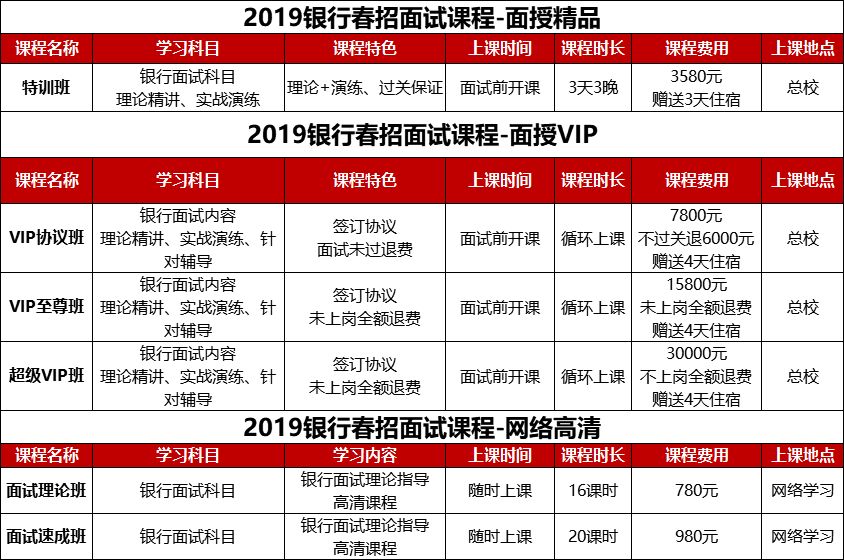 2019银行春招面试课程-面授精品

| 课程名称 | 学习科目 | 课程特色 | 上课时间 | 课程时长 | 课程费用 | 上课地点 |
|---|---|---|---|---|---|---|
| 特训班 | 银行面试科目 理论精讲、实战演练 | 理论+演练、过关保证 | 面试前开课 | 3天3晚 | 3580元 赠送3天住宿 | 总校 |

2019银行春招面试课程-面授VIP

| 课程名称 | 学习科目 | 课程特色 | 上课时间 | 课程时长 | 课程费用 | 上课地点 |
|---|---|---|---|---|---|---|
| VIP协议班 | 银行面试内容 理论精讲、实战演练、针对辅导 | 签订协议 面试未过退费 | 面试前开课 | 循环上课 | 7800元 不过关退6000元 赠送4天住宿 | 总校 |
| VIP至尊班 | 银行面试内容 理论精讲、实战演练、针对辅导 | 签订协议 未上岗全额退费 | 面试前开课 | 循环上课 | 15800元 未上岗全额退费 赠送4天住宿 | 总校 |
| 超级VIP班 | 银行面试内容 理论精讲、实战演练、针对辅导 | 签订协议 未上岗全额退费 | 面试前开课 | 循环上课 | 30000元 不上岗全额退费 赠送4天住宿 | 总校 |

2019银行春招面试课程-网络高清

| 课程名称 | 学习科目 | 学习内容 | 上课时间 | 课程时长 | 课程费用 | 上课地点 |
|---|---|---|---|---|---|---|
| 面试理论班 | 银行面试科目 | 银行面试理论指导 高清课程 | 随时上课 | 16课时 | 780元 | 网络学习 |
| 面试速成班 | 银行面试科目 | 银行面试理论指导 高清课程 | 随时上课 | 20课时 | 980元 | 网络学习 |